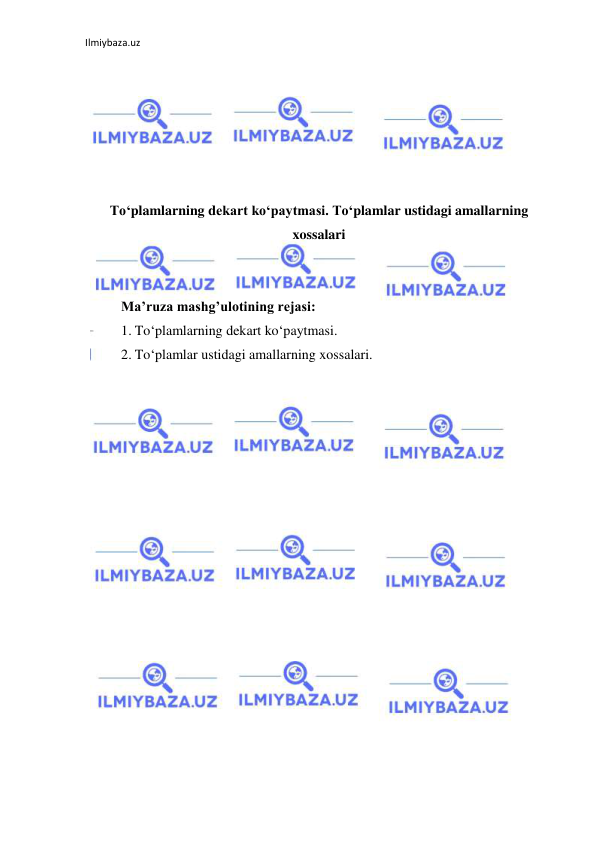 Ilmiybaza.uz

ILMIYBAZA.UZ ILMIYBAZA.UZ ILMIYBAZA.UZ

To‘plamlarning dekart ko‘paytmasi. To‘plamlar ustidagi amallarning xossalari

ILMIYBAZA.UZ ILMIYBAZA.UZ ILMIYBAZA.UZ

Ma’ruza mashg’ulotining rejasi:
1. To‘plamlarning dekart ko‘paytmasi.
2. To‘plamlar ustidagi amallarning xossalari.

ILMIYBAZA.UZ ILMIYBAZA.UZ ILMIYBAZA.UZ

ILMIYBAZA.UZ ILMIYBAZA.UZ ILMIYBAZA.UZ

ILMIYBAZA.UZ ILMIYBAZA.UZ ILMIYBAZA.UZ